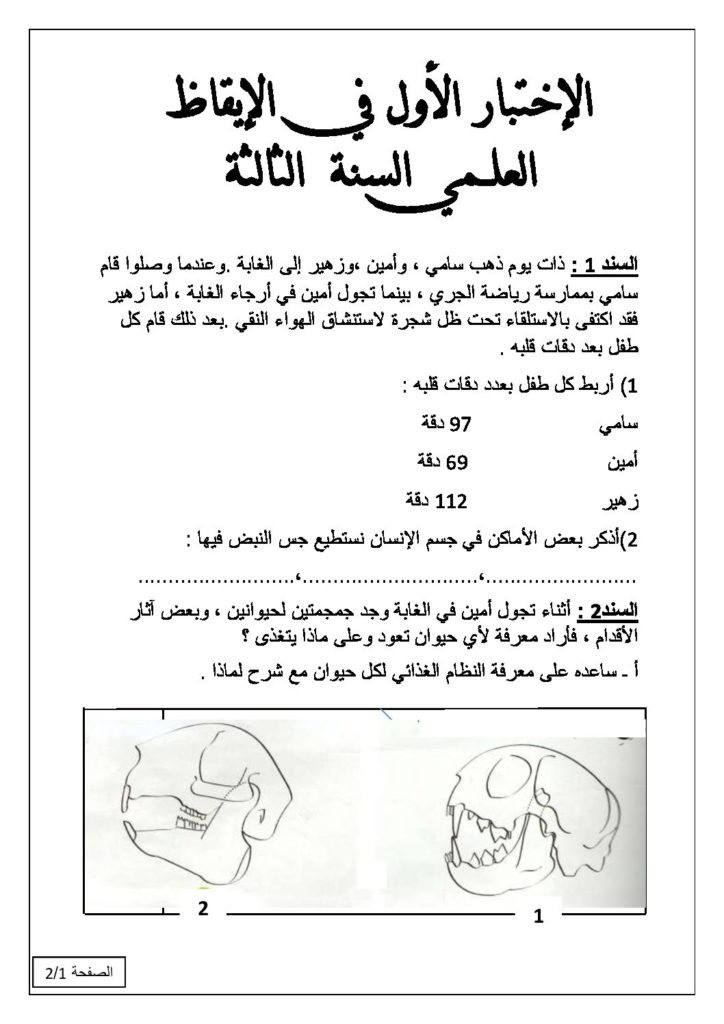 الإختبار الأول في الإيقاظ العلمي السنة الثالثة

السند 1 : ذات يوم ذهب سامي ، وأمين ،وزهير إلى الغابة .وعندما وصلوا قام سامي بممارسة رياضة الجري ، بينما تجول أمين في أرجاء الغابة ، أما زهير فقد اكتفى بالاستلقاء تحت ظل شجرة لاستنشاق الهواء النقي .بعد ذلك قام كل طفل بعد دقات قلبه .

1) أربط كل طفل بعدد دقات قلبه :

سامي 97 دقة

أمين 69 دقة

زهير 112 دقة

2)أذكر بعض الأماكن في جسم الإنسان نستطيع جس النبض فيها :

____،____،____

السند2 : أثناء تجول أمين في الغابة وجد جمجمتين لحيوانين ، وبعض آثار الأقدام ، فأراد معرفة لأي حيوان تعود وعلى ماذا يتغذى ؟

أ ـ ساعده على معرفة النظام الغذائي لكل حيوان مع شرح لماذا .

2

1

الصفحة 2/1